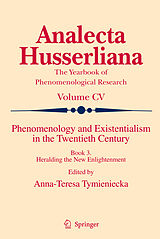 Analecta Husserliana

The Yearbook of Phenomenological Research

Volume CV

Phenomenology and Existentialism in the Twentieth Century

Book 3. Heralding the New Enlightenment

Edited by

Anna-Teresa Tymieniecka

Springer